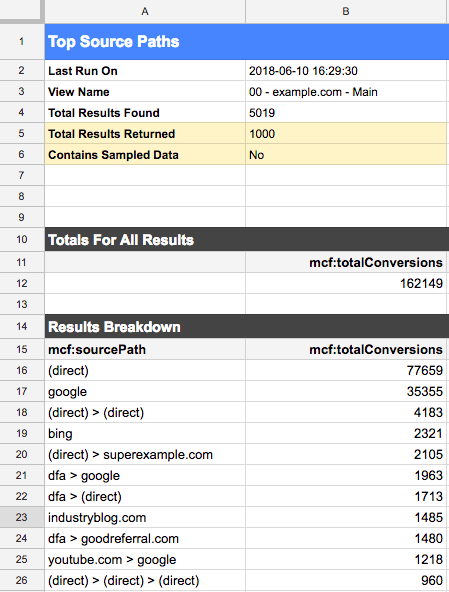 |  | A | B |
|---|---|---|
| 1 | Top Source Paths |  |
| 2 | Last Run On | 2018-06-10 16:29:30 |
| 3 | View Name | 00 - example.com - Main |
| 4 | Total Results Found | 5019 |
| 5 | Total Results Returned | 1000 |
| 6 | Contains Sampled Data | No |
| 7 |  |  |
| 8 |  |  |
| 9 |  |  |
| 10 | Totals For All Results |  |
| 11 |  | mcf:totalConversions |
| 12 |  | 162149 |
| 13 |  |  |
| 14 | Results Breakdown |  |
| 15 | mcf:sourcePath | mcf:totalConversions |
| 16 | (direct) | 77659 |
| 17 | google | 35355 |
| 18 | (direct) > (direct) | 4183 |
| 19 | bing | 2321 |
| 20 | (direct) > superexample.com | 2105 |
| 21 | dfa > google | 1963 |
| 22 | dfa > (direct) | 1713 |
| 23 | industryblog.com | 1485 |
| 24 | dfa > goodreferral.com | 1480 |
| 25 | youtube.com > google | 1218 |
| 26 | (direct) > (direct) > (direct) | 960 |